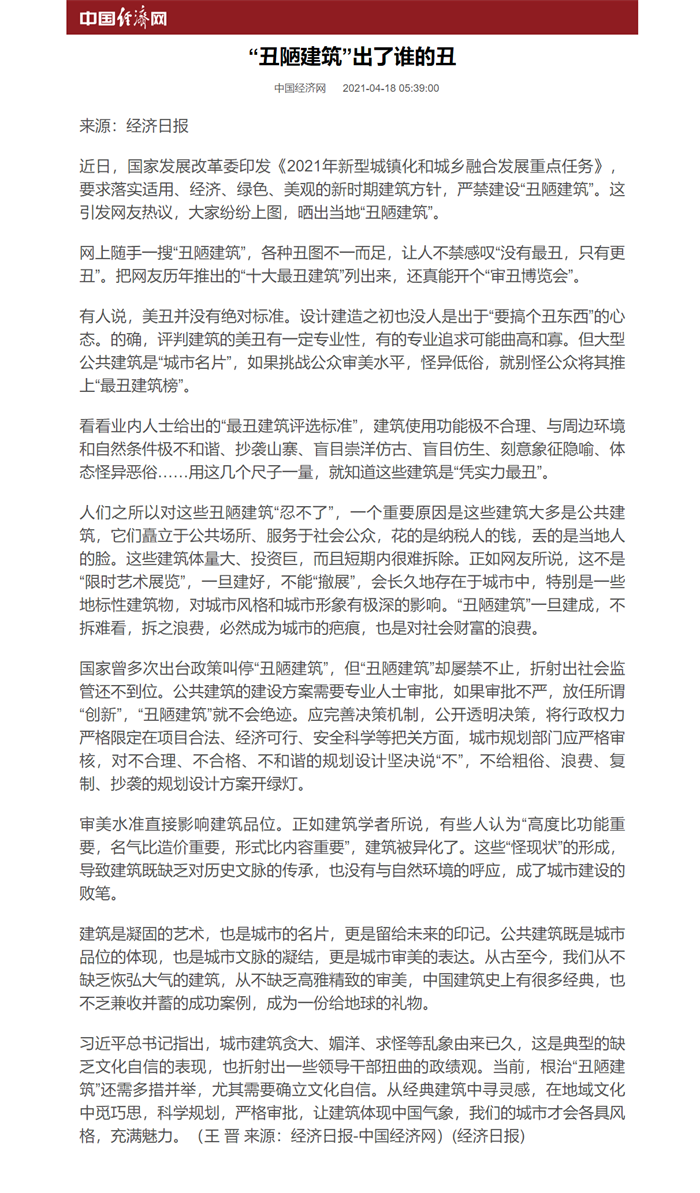 中国经济网

“丑陋建筑”出了谁的丑

中国经济网 2021-04-18 05:39:00

来源：经济日报

近日，国家发展改革委印发《2021年新型城镇化和城乡融合发展重点任务》，要求落实适用、经济、绿色、美观的新时期建筑方针，严禁建设“丑陋建筑”。这引发网友热议，大家纷纷上图，晒出当地“丑陋建筑”。

网上随手一搜“丑陋建筑”，各种丑图不一而足，让人不禁感叹“没有最丑，只有更丑”。把网友历年推出的“十大最丑建筑”列出来，还真能开个“审丑博览会”。

有人说，美丑并没有绝对标准。设计建造之初也没人是出于“要搞个丑东西”的心态。的确，评判建筑的美丑有一定专业性，有的专业追求可能曲高和寡。但大型公共建筑是“城市名片”，如果挑战公众审美水平，怪异低俗，就别怪公众将其推上“最丑建筑榜”。

看看业内人士给出的“最丑建筑评选标准”，建筑使用功能极不合理、与周边环境和自然条件极不和谐、抄袭山寨、盲目崇洋仿古、盲目仿生、刻意象征隐喻、体态怪异恶俗……用这几个尺子一量，就知道这些建筑是“凭实力最丑”。

人们之所以对这些丑陋建筑“忍不了”，一个重要原因是这些建筑大多是公共建筑，它们矗立于公共场所、服务于社会公众，花的是纳税人的钱，丢的是当地人的脸。这些建筑体量大、投资巨，而且短期内很难拆除。正如网友所说，这不是“限时艺术展览”，一旦建好，不能“撤展”，会长久地存在于城市中，特别是一些地标性建筑物，对城市风格和城市形象有极深的影响。“丑陋建筑”一旦建成，不拆难看，拆之浪费，必然成为城市的疤痕，也是对社会财富的浪费。

国家曾多次出台政策叫停“丑陋建筑”，但“丑陋建筑”却屡禁不止，折射出社会监管还不到位。公共建筑的建设方案需要专业人士审批，如果审批不严，放任所谓“创新”，“丑陋建筑”就不会绝迹。应完善决策机制，公开透明决策，将行政权力严格限定在项目合法、经济可行、安全科学等把关方面，城市规划部门应严格审核，对不合理、不合格、不和谐的规划设计坚决说“不”，不给粗俗、浪费、复制、抄袭的规划设计方案开绿灯。

审美水准直接影响建筑品位。正如建筑学者所说，有些人认为“高度比功能重要，名气比造价重要，形式比内容重要”，建筑被异化了。这些“怪现状”的形成，导致建筑既缺乏对历史文脉的传承，也没有与自然环境的呼应，成了城市建设的败笔。

建筑是凝固的艺术，也是城市的名片，更是留给未来的印记。公共建筑既是城市品位的体现，也是城市文脉的凝结，更是城市审美的表达。从古至今，我们从不缺乏恢弘大气的建筑，从不缺乏高雅精致的审美，中国建筑史上有很多经典，也不乏兼收并蓄的成功案例，成为一份给地球的礼物。

习近平总书记指出，城市建筑贪大、媚洋、求怪等乱象由来已久，这是典型的缺乏文化自信的表现，也折射出一些领导干部扭曲的政绩观。当前，根治“丑陋建筑”还需多措并举，尤其需要确立文化自信。从经典建筑中寻灵感，在地域文化中觅巧思，科学规划，严格审批，让建筑体现中国气象，我们的城市才会各具风格，充满魅力。（王 晋 来源：经济日报-中国经济网）(经济日报)